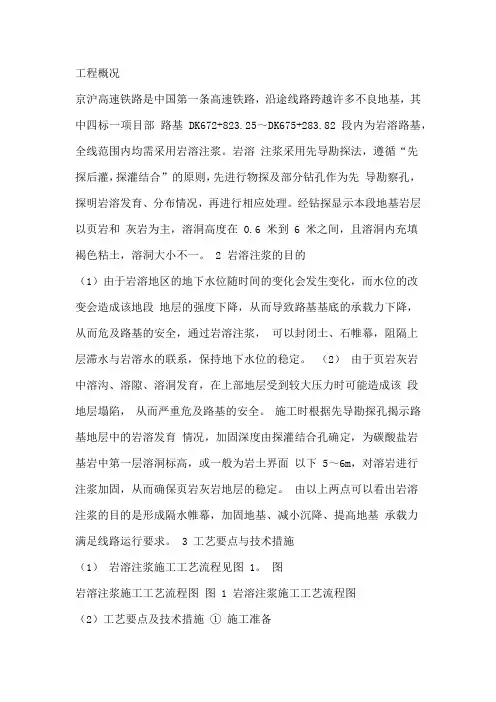 工程概况

京沪高速铁路是中国第一条高速铁路，沿途线路跨越许多不良地基，其中四标一项目部 路基 DK672+823.25～DK675+283.82 段内为岩溶路基，全线范围内均需采用岩溶注浆。岩溶 注浆采用先导勘探法，遵循“先探后灌，探灌结合”的原则，先进行物探及部分钻孔作为先 导勘察孔，探明岩溶发育、分布情况，再进行相应处理。经钻探显示本段地基岩层以页岩和 灰岩为主，溶洞高度在 0.6 米到 6 米之间，且溶洞内充填褐色粘土，溶洞大小不一。 2 岩溶注浆的目的

（1）由于岩溶地区的地下水位随时间的变化会发生变化，而水位的改变会造成该地段 地层的强度下降，从而导致路基基底的承载力下降，从而危及路基的安全，通过岩溶注浆， 可以封闭土、石帷幕，阻隔上层滞水与岩溶水的联系，保持地下水位的稳定。 （2） 由于页岩灰岩中溶沟、溶隙、溶洞发育，在上部地层受到较大压力时可能造成该 段地层塌陷， 从而严重危及路基的安全。 施工时根据先导勘探孔揭示路基地层中的岩溶发育 情况，加固深度由探灌结合孔确定，为碳酸盐岩基岩中第一层溶洞标高，或一般为岩土界面 以下 5～6m，对溶岩进行注浆加固，从而确保页岩灰岩地层的稳定。 由以上两点可以看出岩溶注浆的目的是形成隔水帷幕，加固地基、减小沉降、提高地基 承载力满足线路运行要求。 3 工艺要点与技术措施

（1） 岩溶注浆施工工艺流程见图 1。 图

岩溶注浆施工工艺流程图 图 1 岩溶注浆施工工艺流程图

（2）工艺要点及技术措施 ① 施工准备